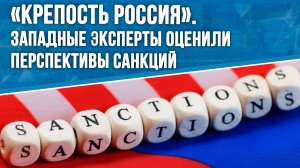 «КРЕПОСТЬ РОССИЯ». ЗАПАДНЫЕ ЭКСПЕРТЫ ОЦЕНИЛИ ПЕРСПЕКТИВЫ САНКЦИЙ

SANCTIONS
SANCTIONS